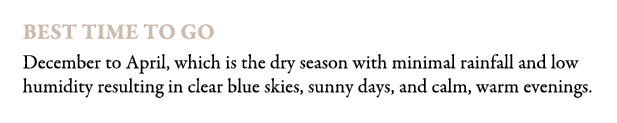 BEST TIME TO GO

December to April, which is the dry season with minimal rainfall and low humidity resulting in clear blue skies, sunny days, and calm, warm evenings.